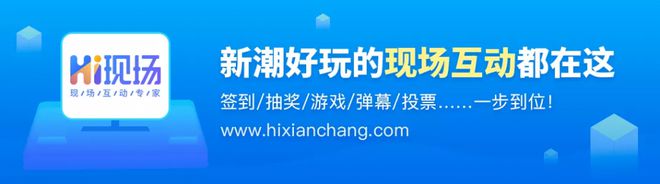 Hi现场
现场互动专家

新潮好玩的现场互动都在这

签到/抽奖/游戏/弹幕/投票……一步到位!

www.hixianchang.com